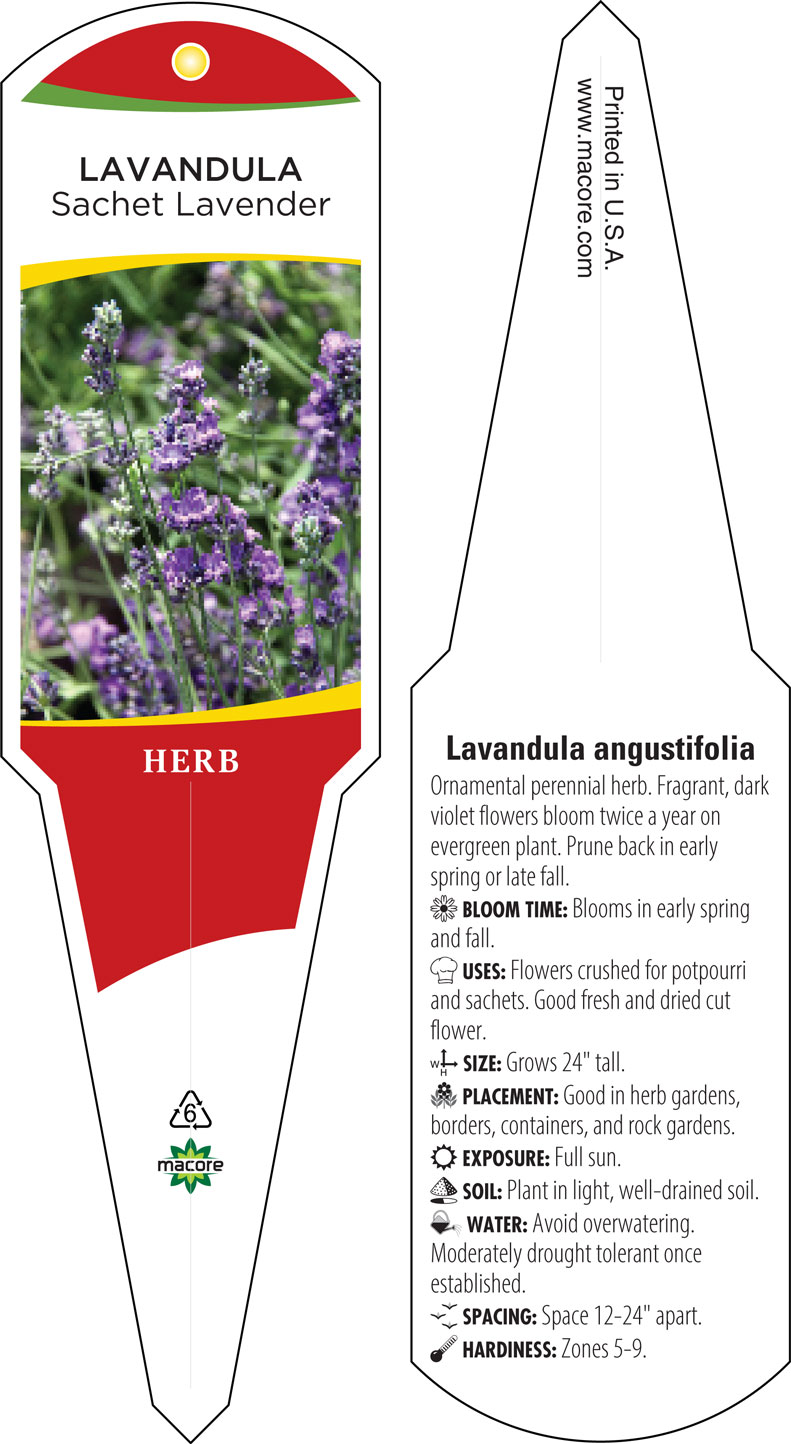 LAVANDULA
Sachet Lavender

HERB

6

macore

Printed in U.S.A.
www.macore.com

Lavandula angustifolia

Ornamental perennial herb. Fragrant, dark violet flowers bloom twice a year on evergreen plant. Prune back in early spring or late fall.

BLOOM TIME: Blooms in early spring and fall.

USES: Flowers crushed for potpourri and sachets. Good fresh and dried cut flower.

SIZE: Grows 24" tall.

PLACEMENT: Good in herb gardens, borders, containers, and rock gardens.

EXPOSURE: Full sun.

SOIL: Plant in light, well-drained soil.

WATER: Avoid overwatering. Moderately drought tolerant once established.

SPACING: Space 12-24" apart.

HARDINESS: Zones 5-9.